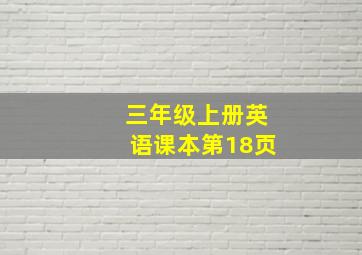 三年级上册英语课本第18页